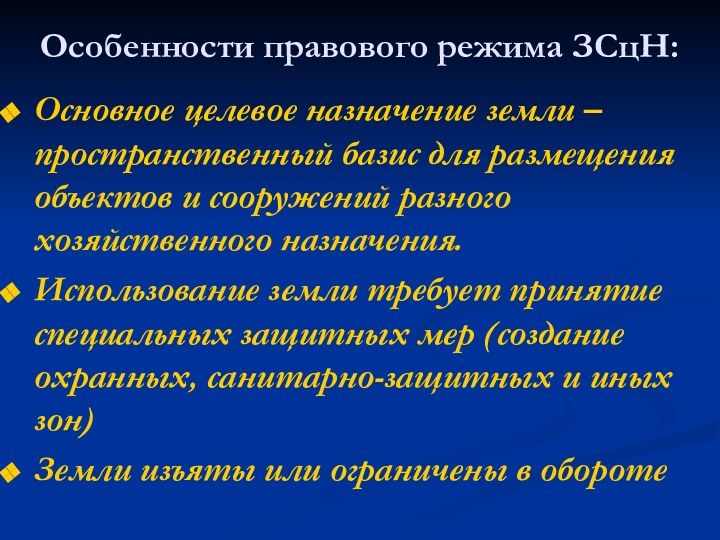 Особенности правового режима ЗСцН:

Основное целевое назначение земли – пространственный базис для размещения объектов и сооружений разного хозяйственного назначения.

Использование земли требует принятие специальных защитных мер (создание охранных, санитарно-защитных и иных зон)

Земли изъяты или ограничены в обороте